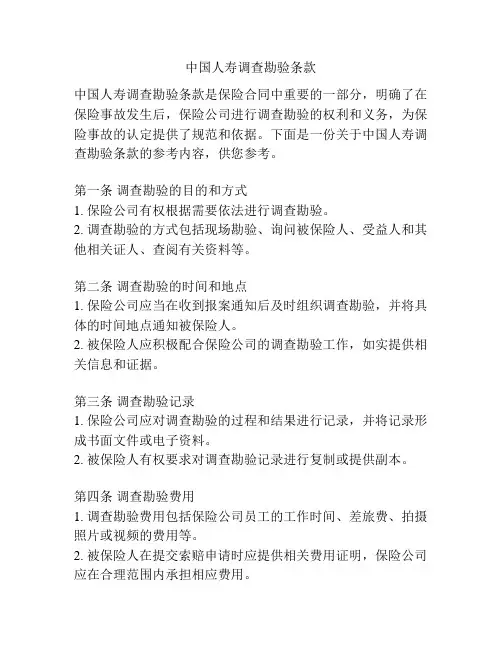 中国人寿调查勘验条款

中国人寿调查勘验条款是保险合同中重要的一部分，明确了在保险事故发生后，保险公司进行调查勘验的权利和义务，为保险事故的认定提供了规范和依据。下面是一份关于中国人寿调查勘验条款的参考内容，供您参考。

第一条 调查勘验的目的和方式
1. 保险公司有权根据需要依法进行调查勘验。
2. 调查勘验的方式包括现场勘验、询问被保险人、受益人和其他相关证人、查阅有关资料等。

第二条 调查勘验的时间和地点
1. 保险公司应当在收到报案通知后及时组织调查勘验，并将具体的时间地点通知被保险人。
2. 被保险人应积极配合保险公司的调查勘验工作，如实提供相关信息和证据。

第三条 调查勘验记录
1. 保险公司应对调查勘验的过程和结果进行记录，并将记录形成书面文件或电子资料。
2. 被保险人有权要求对调查勘验记录进行复制或提供副本。

第四条 调查勘验费用
1. 调查勘验费用包括保险公司员工的工作时间、差旅费、拍摄照片或视频的费用等。
2. 被保险人在提交索赔申请时应提供相关费用证明，保险公司应在合理范围内承担相应费用。